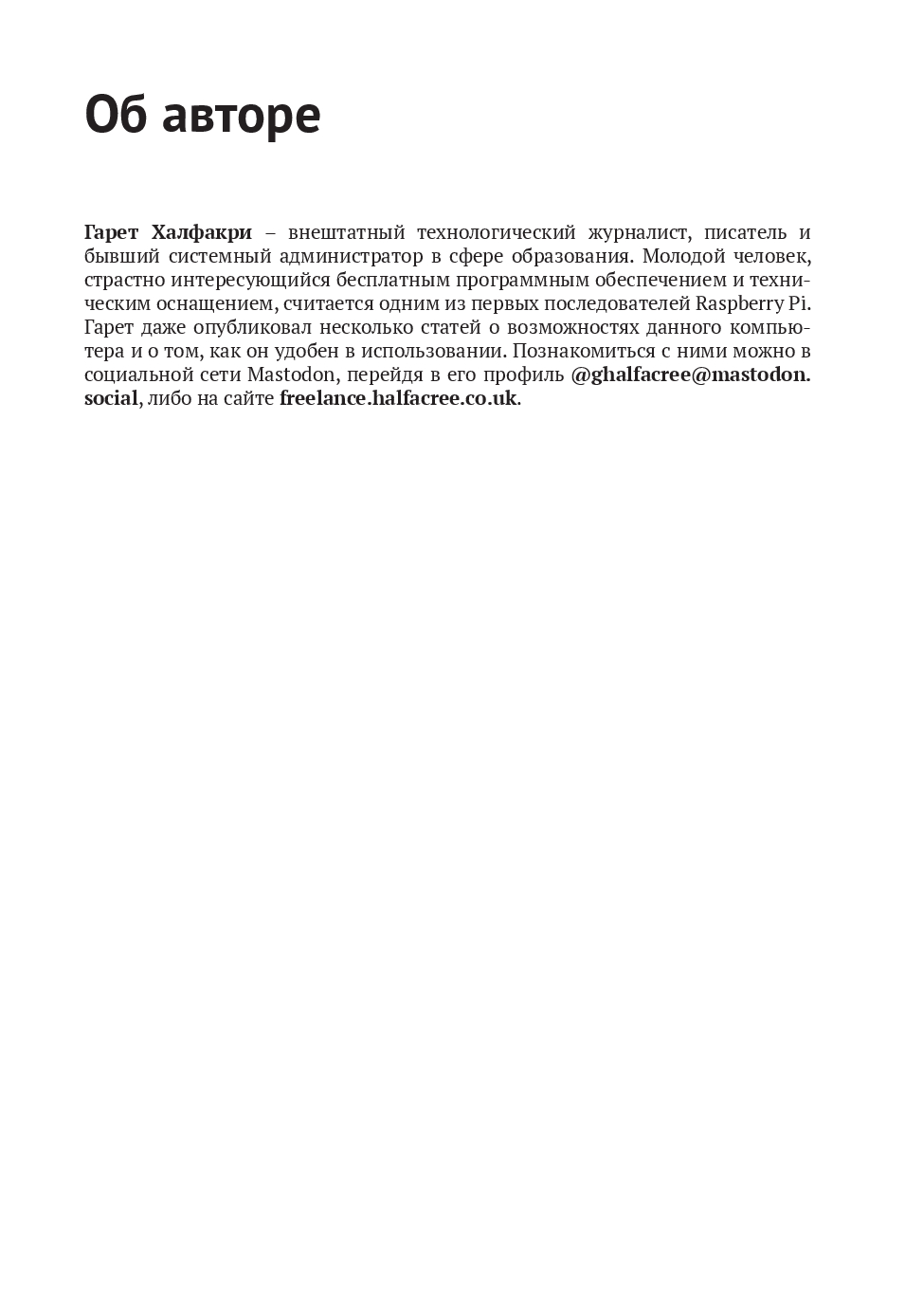 Об авторе

Гарет Халфакри – внештатный технологический журналист, писатель и бывший системный администратор в сфере образования. Молодой человек, страстно интересующийся бесплатным программным обеспечением и техническим оснащением, считается одним из первых последователей Raspberry Pi. Гарет даже опубликовал несколько статей о возможностях данного компьютера и о том, как он удобен в использовании. Познакомиться с ними можно в социальной сети Mastodon, перейдя в его профиль @ghalfacree@mastodon.social, либо на сайте freelance.halfacree.co.uk.